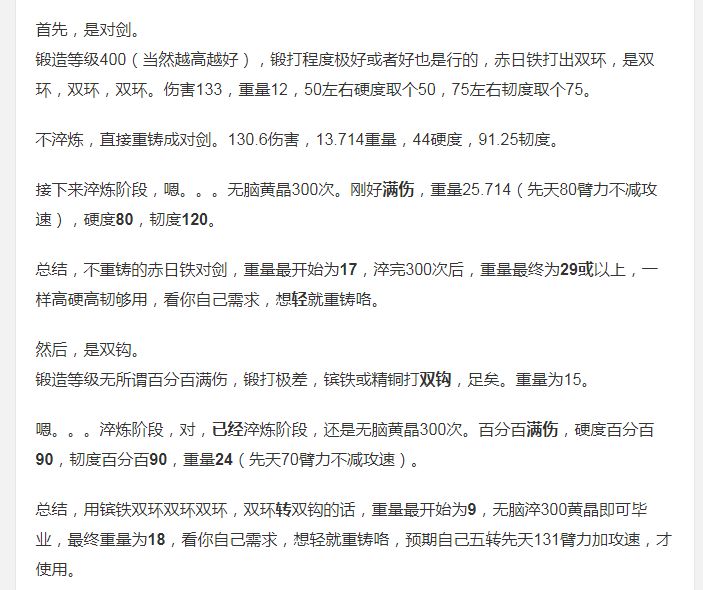 首先，是对剑。
锻造等级400（当然越高越好），锻打程度极好或者好也是行的，赤日铁打出双环，是双环，双环，双环。伤害133，重量12，50左右硬度取个50，75左右韧度取个75。

不淬炼，直接重铸成对剑。130.6伤害，13.714重量，44硬度，91.25韧度。

接下来淬炼阶段，嗯。。。无脑黄晶300次。刚好满伤，重量25.714（先天80臂力不减攻速），硬度80，韧度120。

总结，不重铸的赤日铁对剑，重量最开始为17，淬完300次后，重量最终为29或以上，一样高硬高韧够用，看你自己需求，想轻就重铸咯。

然后，是双钩。
锻造等级无所谓百分百满伤，锻打极差，镔铁或精铜打双钩，足矣。重量为15。

嗯。。。淬炼阶段，对，已经淬炼阶段，还是无脑黄晶300次。百分百满伤，硬度百分百90，韧度百分百90，重量24（先天70臂力不减攻速）。

总结，用镔铁双环双环双环，双环转双钩的话，重量最开始为9，无脑淬300黄晶即可毕业，最终重量为18，看你自己需求，想轻就重铸咯，预期自己五转先天131臂力加攻速，才使用。